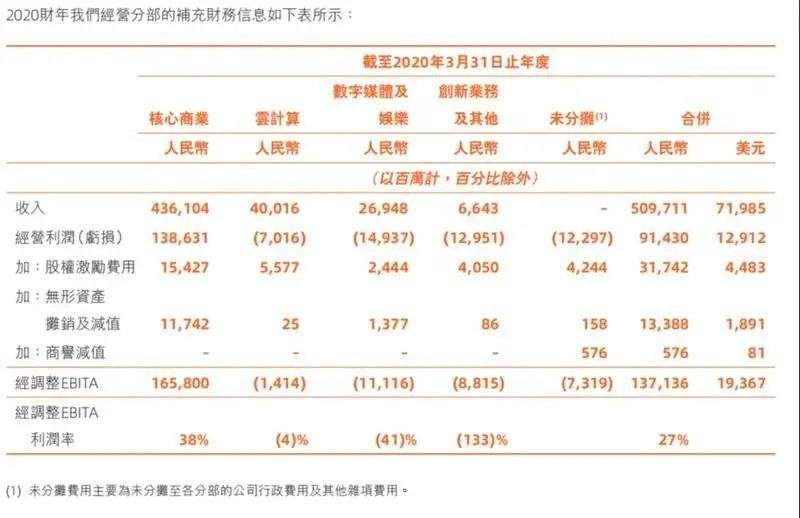 2020財年我們經營分部的補充財務信息如下表所示：

|  | 截至2020年3月31日止年度 |  |  |  |  |  |  |
|---|---|---|---|---|---|---|---|
|  | 核心商業 | 雲計算 | 數字媒體及娛樂 | 創新業務及其他 | 未分攤$^{(1)}$ | 合併 |  |
|  | 人民幣 | 人民幣 | 人民幣 | 人民幣 | 人民幣 | 人民幣 | 美元 |
|  | (以百萬計，百分比除外) |  |  |  |  |  |  |
| 收入 | 436,104 | 40,016 | 26,948 | 6,643 | - | 509,711 | 71,985 |
| 經營利潤(虧損) | 138,631 | (7,016) | (14,937) | (12,951) | (12,297) | 91,430 | 12,912 |
| 加：股權激勵費用 | 15,427 | 5,577 | 2,444 | 4,050 | 4,244 | 31,742 | 4,483 |
| 加：無形資產攤銷及減值 | 11,742 | 25 | 1,377 | 86 | 158 | 13,388 | 1,891 |
| 加：商譽減值 | - | - | - | - | 576 | 576 | 81 |
| 經調整EBITA | 165,800 | (1,414) | (11,116) | (8,815) | (7,319) | 137,136 | 19,367 |
| 經調整EBITA利潤率 | 38% | (4)% | (41)% | (133)% |  | 27% |  |

(1) 未分攤費用主要為未分攤至各分部的公司行政費用及其他雜項費用。